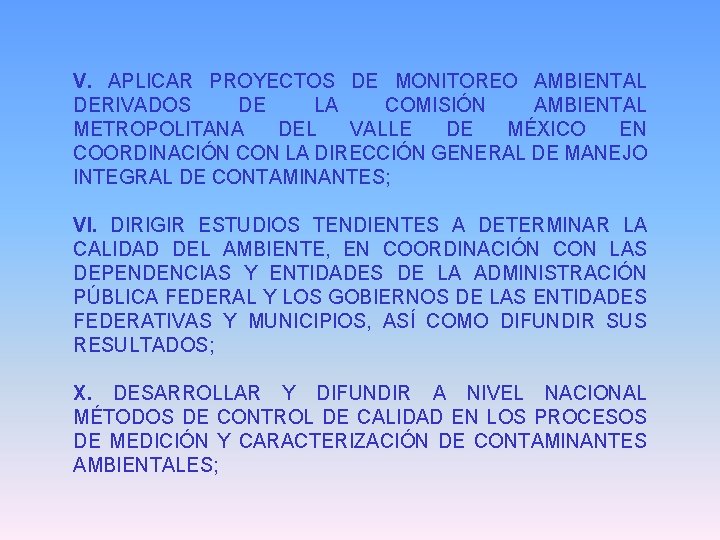 V. APLICAR PROYECTOS DE MONITOREO AMBIENTAL DERIVADOS DE LA COMISIÓN AMBIENTAL METROPOLITANA DEL VALLE DE MÉXICO EN COORDINACIÓN CON LA DIRECCIÓN GENERAL DE MANEJO INTEGRAL DE CONTAMINANTES;

VI. DIRIGIR ESTUDIOS TENDIENTES A DETERMINAR LA CALIDAD DEL AMBIENTE, EN COORDINACIÓN CON LAS DEPENDENCIAS Y ENTIDADES DE LA ADMINISTRACIÓN PÚBLICA FEDERAL Y LOS GOBIERNOS DE LAS ENTIDADES FEDERATIVAS Y MUNICIPIOS, ASÍ COMO DIFUNDIR SUS RESULTADOS;

X. DESARROLLAR Y DIFUNDIR A NIVEL NACIONAL MÉTODOS DE CONTROL DE CALIDAD EN LOS PROCESOS DE MEDICIÓN Y CARACTERIZACIÓN DE CONTAMINANTES AMBIENTALES;